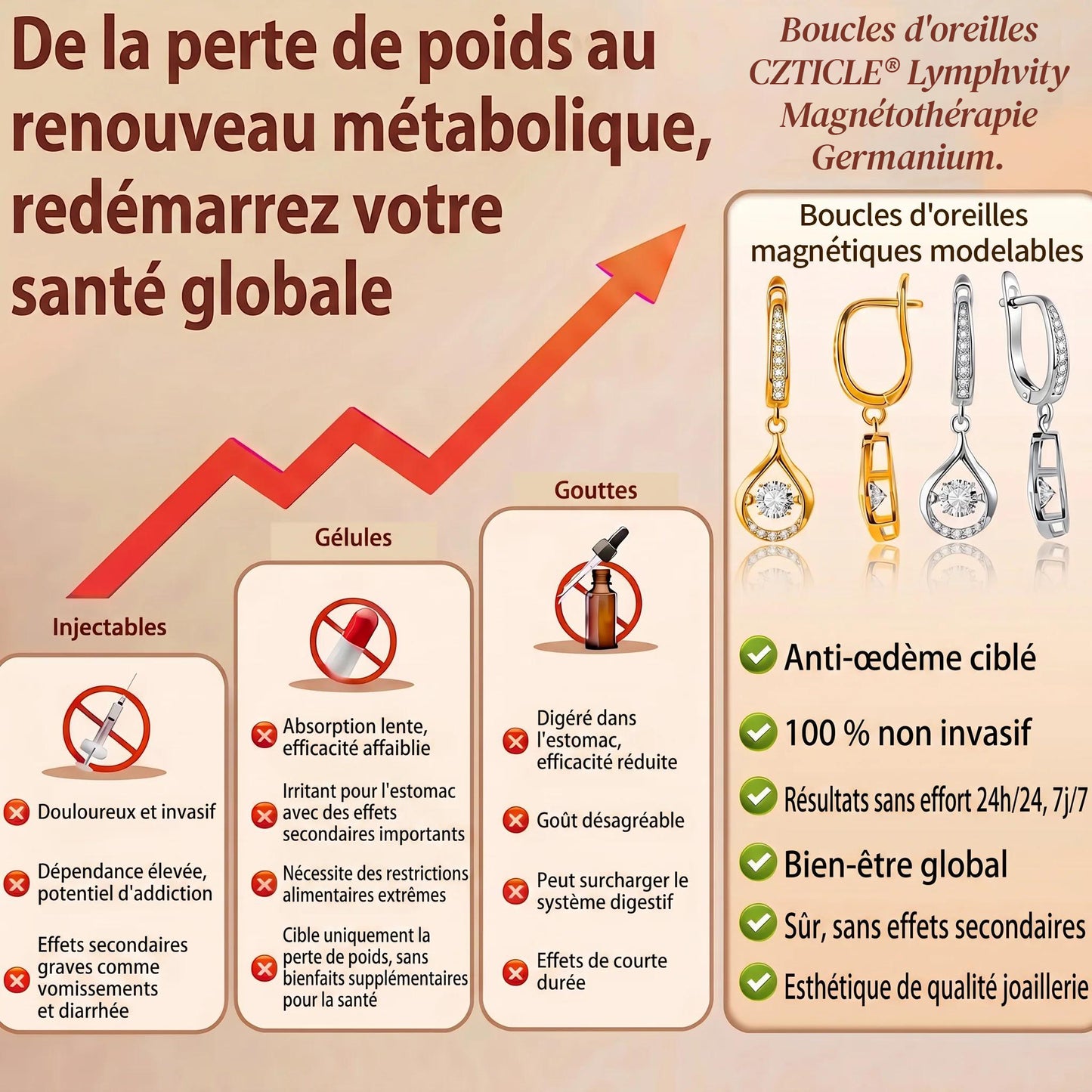 De la perte de poids au renouveau métabolique, redémarrez votre santé globale

Boucles d'oreilles CZTICLE® Lymphvity Magnétothérapie Germanium.

Injectables

Douloureux et invasif

Dépendance élevée, potentiel d'addiction

Effets secondaires graves comme vomissements et diarrhée

Gélules

Absorption lente, efficacité affaiblie

Irritant pour l'estomac avec des effets secondaires importants

Nécessite des restrictions alimentaires extrêmes

Cible uniquement la perte de poids, sans bienfaits supplémentaires pour la santé

Gouttes

Digéré dans l'estomac, efficacité réduite

Goût désagréable

Peut surcharger le système digestif

Effets de courte durée

Boucles d'oreilles magnétiques modelables

Anti-œdème ciblé

100 % non invasif

Résultats sans effort 24h/24, 7j/7

Bien-être global

Sûr, sans effets secondaires

Esthétique de qualité joaillerie